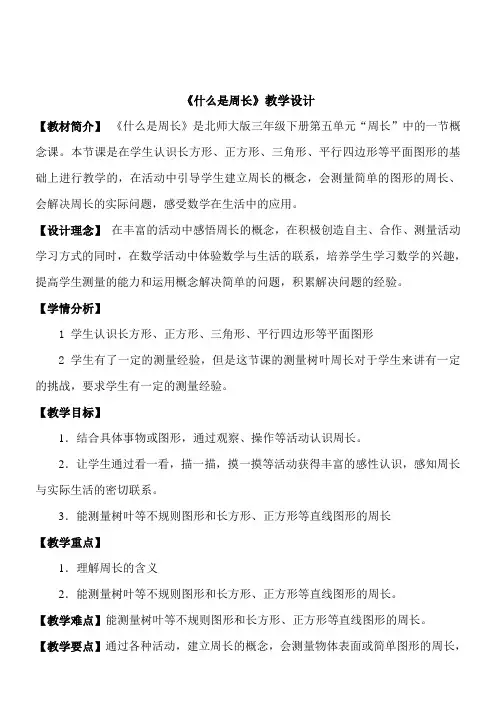 《什么是周长》教学设计

【教材简介】 《什么是周长》是北师大版三年级下册第五单元“周长”中的一节概念课。本节课是在学生认识长方形、正方形、三角形、平行四边形等平面图形的基础上进行教学的，在活动中引导学生建立周长的概念，会测量简单的图形的周长、会解决周长的实际问题，感受数学在生活中的应用。

【设计理念】 在丰富的活动中感悟周长的概念，在积极创造自主、合作、测量活动学习方式的同时，在数学活动中体验数学与生活的联系，培养学生学习数学的兴趣，提高学生测量的能力和运用概念解决简单的问题，积累解决问题的经验。

【学情分析】

1 学生认识长方形、正方形、三角形、平行四边形等平面图形

2 学生有了一定的测量经验，但是这节课的测量树叶周长对于学生来讲有一定的挑战，要求学生有一定的测量经验。

【教学目标】

1．结合具体事物或图形，通过观察、操作等活动认识周长。

2．让学生通过看一看，描一描，摸一摸等活动获得丰富的感性认识，感知周长与实际生活的密切联系。

3．能测量树叶等不规则图形和长方形、正方形等直线图形的周长

【教学重点】

1．理解周长的含义

2．能测量树叶等不规则图形和长方形、正方形等直线图形的周长。

【教学难点】能测量树叶等不规则图形和长方形、正方形等直线图形的周长。

【教学要点】通过各种活动，建立周长的概念，会测量物体表面或简单图形的周长，